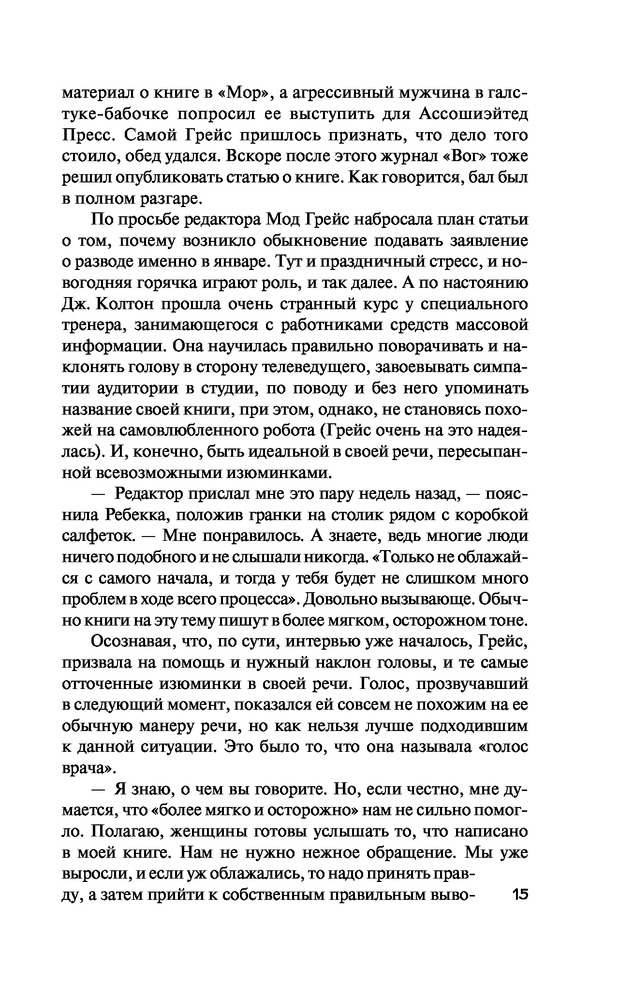 материал о книге в «Мор», а агрессивный мужчина в галстуке-бабочке попросил ее выступить для Ассошиэйтед Пресс. Самой Грейс пришлось признать, что дело того стоило, обед удался. Вскоре после этого журнал «Вог» тоже решил опубликовать статью о книге. Как говорится, бал был в полном разгаре.

По просьбе редактора Мод Грейс набросала план статьи о том, почему возникло обыкновение подавать заявление о разводе именно в январе. Тут и праздничный стресс, и новогодняя горячка играют роль, и так далее. А по настоянию Дж. Колтон прошла очень странный курс у специального тренера, занимающегося с работниками средств массовой информации. Она научилась правильно поворачивать и наклонять голову в сторону телеведущего, завоевывать симпатии аудитории в студии, по поводу и без него упоминать название своей книги, при этом, однако, не становясь похожей на самовлюбленного робота (Грейс очень на это надеялась). И, конечно, быть идеальной в своей речи, пересыпанной всевозможными изюминками.

— Редактор прислал мне это пару недель назад, — пояснила Ребекка, положив гранки на столик рядом с коробкой салфеток. — Мне понравилось. А знаете, ведь многие люди ничего подобного и не слышали никогда. «Только не облажайся с самого начала, и тогда у тебя будет не слишком много проблем в ходе всего процесса». Довольно вызывающе. Обычно книги на эту тему пишут в более мягком, осторожном тоне.

Осознавая, что, по сути, интервью уже началось, Грейс, призвала на помощь и нужный наклон головы, и те самые отточенные изюминки в своей речи. Голос, прозвучавший в следующий момент, показался ей совсем не похожим на ее обычную манеру речи, но как нельзя лучше подходившим к данной ситуации. Это было то, что она называла «голос врача».

— Я знаю, о чем вы говорите. Но, если честно, мне думается, что «более мягко и осторожно» нам не сильно помогло. Полагаю, женщины готовы услышать то, что написано в моей книге. Нам не нужно нежное обращение. Мы уже выросли, и если уж облажались, то надо принять правду, а затем прийти к собственным правильным выво- 15